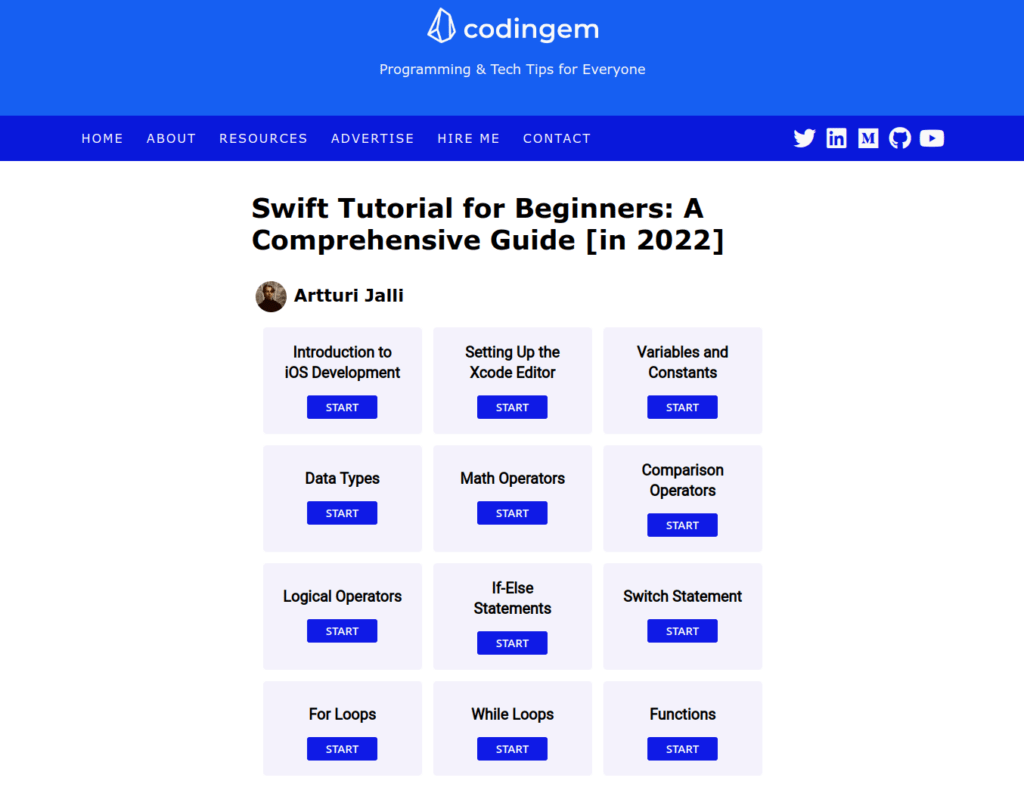 codingem

Programming & Tech Tips for Everyone

HOME ABOUT RESOURCES ADVERTISE HIRE ME CONTACT

Swift Tutorial for Beginners: A Comprehensive Guide [in 2022]

Artturi Jalli

Introduction to iOS Development
START

Setting Up the Xcode Editor
START

Variables and Constants
START

Data Types
START

Math Operators
START

Comparison Operators
START

Logical Operators
START

If-Else Statements
START

Switch Statement
START

For Loops
START

While Loops
START

Functions
START